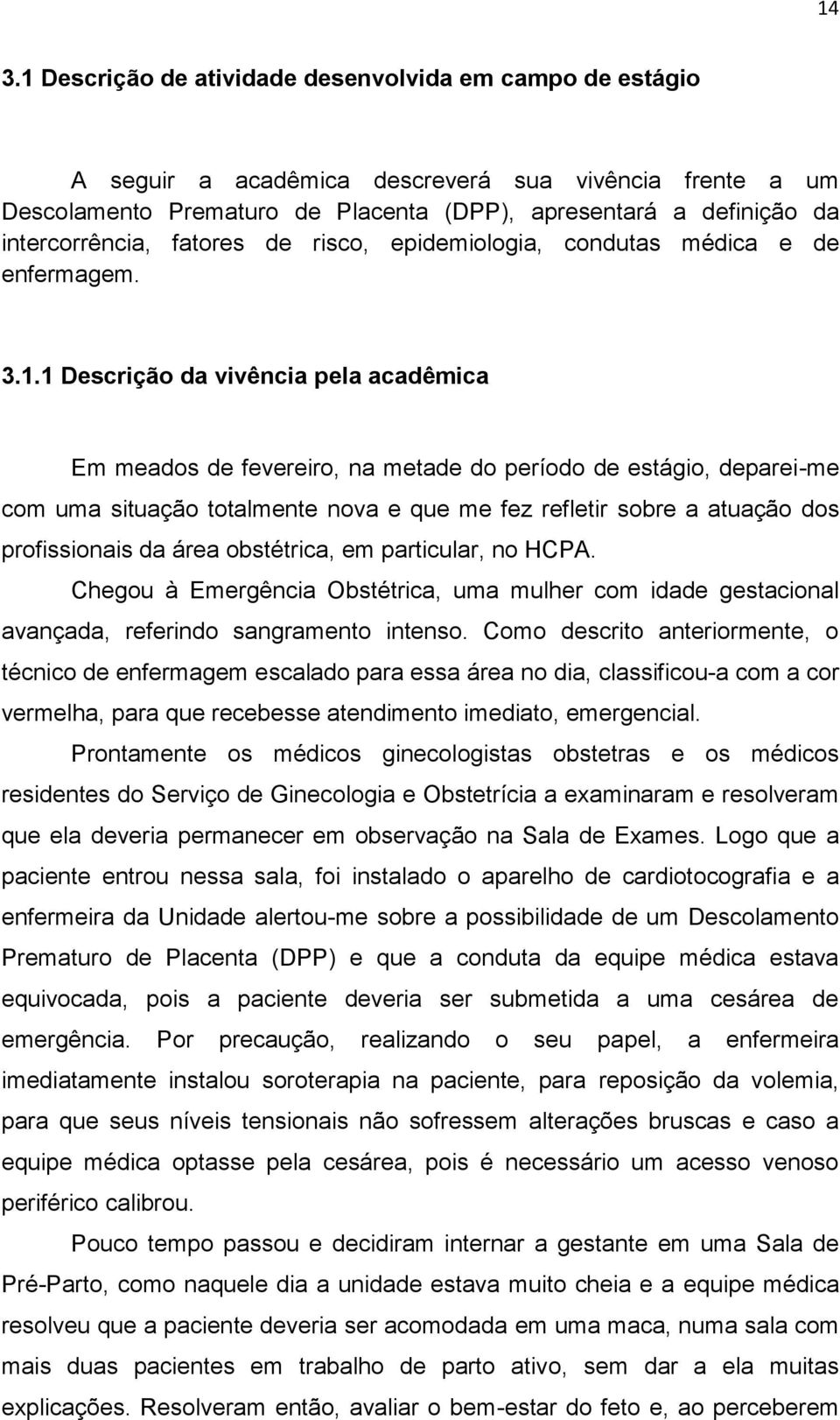 14

3.1 Descrição de atividade desenvolvida em campo de estágio

A seguir a acadêmica descreverá sua vivência frente a um Descolamento Prematuro de Placenta (DPP), apresentará a definição da intercorrência, fatores de risco, epidemiologia, condutas médica e de enfermagem.

3.1.1 Descrição da vivência pela acadêmica

Em meados de fevereiro, na metade do período de estágio, deparei-me com uma situação totalmente nova e que me fez refletir sobre a atuação dos profissionais da área obstétrica, em particular, no HCPA.

Chegou à Emergência Obstétrica, uma mulher com idade gestacional avançada, referindo sangramento intenso. Como descrito anteriormente, o técnico de enfermagem escalado para essa área no dia, classificou-a com a cor vermelha, para que recebesse atendimento imediato, emergencial.

Prontamente os médicos ginecologistas obstetras e os médicos residentes do Serviço de Ginecologia e Obstetrícia a examinaram e resolveram que ela deveria permanecer em observação na Sala de Exames. Logo que a paciente entrou nessa sala, foi instalado o aparelho de cardiotocografia e a enfermeira da Unidade alertou-me sobre a possibilidade de um Descolamento Prematuro de Placenta (DPP) e que a conduta da equipe médica estava equivocada, pois a paciente deveria ser submetida a uma cesárea de emergência. Por precaução, realizando o seu papel, a enfermeira imediatamente instalou soroterapia na paciente, para reposição da volemia, para que seus níveis tensionais não sofressem alterações bruscas e caso a equipe médica optasse pela cesárea, pois é necessário um acesso venoso periférico calibrou.

Pouco tempo passou e decidiram internar a gestante em uma Sala de Pré-Parto, como naquele dia a unidade estava muito cheia e a equipe médica resolveu que a paciente deveria ser acomodada em uma maca, numa sala com mais duas pacientes em trabalho de parto ativo, sem dar a ela muitas explicações. Resolveram então, avaliar o bem-estar do feto e, ao perceberem